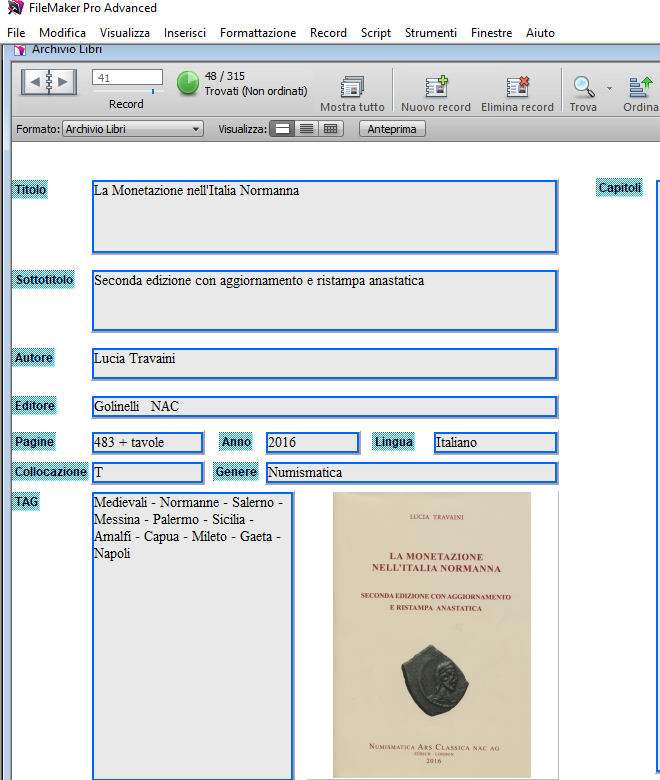 FileMaker Pro Advanced

File Modifica Visualizza Inserisci Formattazione Record Script Strumenti Finestre Aiuto

Archivio Libri

41

Record

48 / 315
Trovati (Non ordinati)

Mostra tutto Nuovo record Elimina record Trova Ordina

Formato: Archivio Libri Visualizza: Anteprima

Titolo
La Monetazione nell'Italia Normanna

Capitoli

Sottotitolo
Seconda edizione con aggiornamento e ristampa anastatica

Autore
Lucia Travaini

Editore
Golinelli NAC

Pagine
483 + tavole

Anno
2016

Lingua
Italiano

Collocazione
T

Genere
Numismatica

TAG
Medievali - Normanne - Salerno - Messina - Palermo - Sicilia - Amalfi - Capua - Mileto - Gaeta - Napoli

LUCIA TRAVAINI

LA MONETAZIONE NELL'ITALIA NORMANNA

SECONDA EDIZIONE CON AGGIORNAMENTO E RISTAMPA ANASTATICA

NUMISMATICA ARS CLASSICA NAC AG
ZÜRICH - LONDON
2016